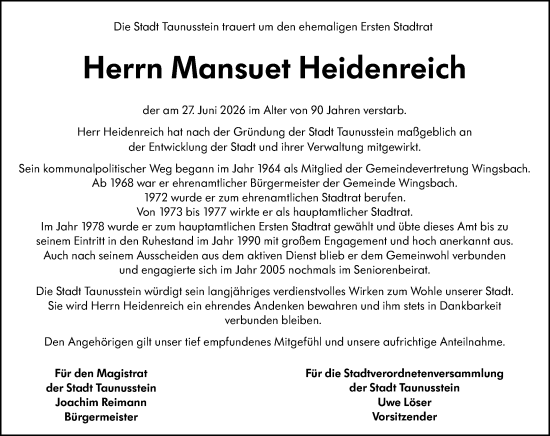 Die Stadt Taunusstein trauert um den ehemaligen Ersten Stadtrat

Herrn Mansuet Heidenreich

der am 27. Juni 2026 im Alter von 90 Jahren verstarb.

Herr Heidenreich hat nach der Gründung der Stadt Taunusstein maßgeblich an der Entwicklung der Stadt und ihrer Verwaltung mitgewirkt.

Sein kommunalpolitischer Weg begann im Jahr 1964 als Mitglied der Gemeindevertretung Wingsbach. Ab 1968 war er ehrenamtlicher Bürgermeister der Gemeinde Wingsbach. 1972 wurde er zum ehrenamtlichen Stadtrat berufen. Von 1973 bis 1977 wirkte er als hauptamtlicher Stadtrat. Im Jahr 1978 wurde er zum hauptamtlichen Ersten Stadtrat gewählt und übte dieses Amt bis zu seinem Eintritt in den Ruhestand im Jahr 1990 mit großem Engagement und hoch anerkannt aus. Auch nach seinem Ausscheiden aus dem aktiven Dienst blieb er dem Gemeinwohl verbunden und engagierte sich im Jahr 2005 nochmals im Seniorenbeirat.

Die Stadt Taunusstein würdigt sein langjähriges verdienstvolles Wirken zum Wohle unserer Stadt. Sie wird Herrn Heidenreich ein ehrendes Andenken bewahren und ihm stets in Dankbarkeit verbunden bleiben.

Den Angehörigen gilt unser tief empfundenes Mitgefühl und unsere aufrichtige Anteilnahme.

Für den Magistrat
der Stadt Taunusstein
Joachim Reimann
Bürgermeister

Für die Stadtverordnetenversammlung
der Stadt Taunusstein
Uwe Löser
Vorsitzender